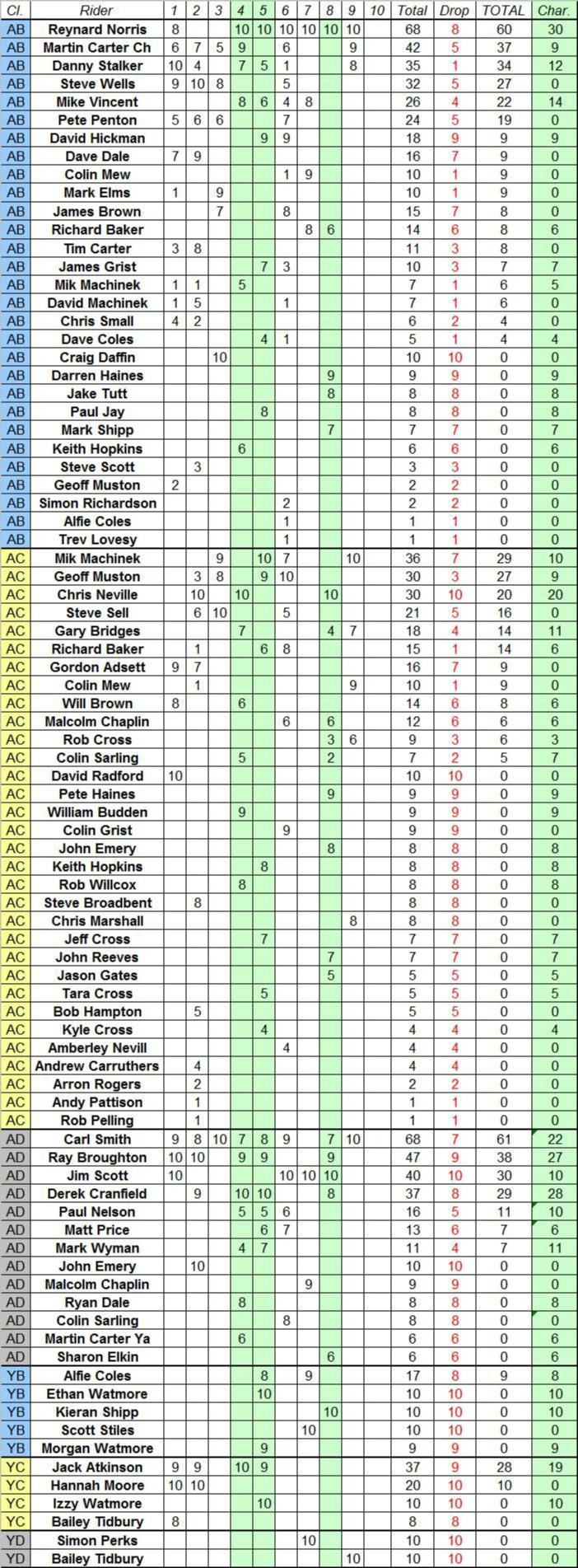 | Cl. | Rider | 1 | 2 | 3 | 4 | 5 | 6 | 7 | 8 | 9 | 10 | Total | Drop | TOTAL | Char. |
|---|---|---|---|---|---|---|---|---|---|---|---|---|---|---|---|
| AB | Reynard Norris | 8 | | | 10 | 10 | 10 | 10 | 10 | 10 | | 68 | 8 | 60 | 30 |
| AB | Martin Carter Ch | 6 | 7 | 5 | 9 | | 6 | | | 9 | | 42 | 5 | 37 | 9 |
| AB | Danny Stalker | 10 | 4 | | 7 | 5 | 1 | | | 8 | | 35 | 1 | 34 | 12 |
| AB | Steve Wells | 9 | 10 | 8 | | | 5 | | | | | 32 | 5 | 27 | 0 |
| AB | Mike Vincent | | | | 8 | 6 | 4 | 8 | | | | 26 | 4 | 22 | 14 |
| AB | Pete Penton | 5 | 6 | 6 | | | 7 | | | | | 24 | 5 | 19 | 0 |
| AB | David Hickman | | | | | 9 | 9 | | | | | 18 | 9 | 9 | 9 |
| AB | Dave Dale | 7 | 9 | | | | | | | | | 16 | 7 | 9 | 0 |
| AB | Colin Mew | | | | | | 1 | 9 | | | | 10 | 1 | 9 | 0 |
| AB | Mark Elms | 1 | | 9 | | | | | | | | 10 | 1 | 9 | 0 |
| AB | James Brown | | | 7 | | | 8 | | | | | 15 | 7 | 8 | 0 |
| AB | Richard Baker | | | | | | | 8 | 6 | | | 14 | 6 | 8 | 6 |
| AB | Tim Carter | 3 | 8 | | | | | | | | | 11 | 3 | 8 | 0 |
| AB | James Grist | | | | | 7 | 3 | | | | | 10 | 3 | 7 | 7 |
| AB | Mik Machinek | 1 | 1 | | 5 | | | | | | | 7 | 1 | 6 | 5 |
| AB | David Machinek | 1 | 5 | | | | 1 | | | | | 7 | 1 | 6 | 0 |
| AB | Chris Small | 4 | 2 | | | | | | | | | 6 | 2 | 4 | 0 |
| AB | Dave Coles | | | | | 4 | 1 | | | | | 5 | 1 | 4 | 4 |
| AB | Craig Daffin | | | 10 | | | | | | | | 10 | 10 | 0 | 0 |
| AB | Darren Haines | | | | | | | | 9 | | | 9 | 9 | 0 | 9 |
| AB | Jake Tutt | | | | | | | | 8 | | | 8 | 8 | 0 | 8 |
| AB | Paul Jay | | | | | 8 | | | | | | 8 | 8 | 0 | 8 |
| AB | Mark Shipp | | | | | | | | 7 | | | 7 | 7 | 0 | 7 |
| AB | Keith Hopkins | | | | 6 | | | | | | | 6 | 6 | 0 | 6 |
| AB | Steve Scott | | 3 | | | | | | | | | 3 | 3 | 0 | 0 |
| AB | Geoff Muston | 2 | | | | | | | | | | 2 | 2 | 0 | 0 |
| AB | Simon Richardson | | | | | | 2 | | | | | 2 | 2 | 0 | 0 |
| AB | Alfie Coles | | | | | | 1 | | | | | 1 | 1 | 0 | 0 |
| AB | Trev Lovesy | | | | | | 1 | | | | | 1 | 1 | 0 | 0 |
| AC | Mik Machinek | | | 9 | | 10 | 7 | | | 10 | | 36 | 7 | 29 | 10 |
| AC | Geoff Muston | | 3 | 8 | | 9 | 10 | | | | | 30 | 3 | 27 | 9 |
| AC | Chris Neville | | 10 | | 10 | | | | 10 | | | 30 | 10 | 20 | 20 |
| AC | Steve Sell | | 6 | 10 | | | 5 | | | | | 21 | 5 | 16 | 0 |
| AC | Gary Bridges | | | | 7 | | | | 4 | 7 | | 18 | 4 | 14 | 11 |
| AC | Richard Baker | | 1 | | | 6 | 8 | | | | | 15 | 1 | 14 | 6 |
| AC | Gordon Adsett | 9 | 7 | | | | | | | | | 16 | 7 | 9 | 0 |
| AC | Colin Mew | | 1 | | | | | | | 9 | | 10 | 1 | 9 | 0 |
| AC | Will Brown | 8 | | | 6 | | | | | | | 14 | 6 | 8 | 6 |
| AC | Malcolm Chaplin | | | | | | 6 | | 6 | | | 12 | 6 | 6 | 6 |
| AC | Rob Cross | | | | | | | | 3 | 6 | | 9 | 3 | 6 | 3 |
| AC | Colin Sarling | | | | 5 | | | | 2 | | | 7 | 2 | 5 | 7 |
| AC | David Radford | 10 | | | | | | | | | | 10 | 10 | 0 | 0 |
| AC | Pete Haines | | | | | | | | 9 | | | 9 | 9 | 0 | 9 |
| AC | William Budden | | | | 9 | | | | | | | 9 | 9 | 0 | 9 |
| AC | Colin Grist | | | | | | 9 | | | | | 9 | 9 | 0 | 0 |
| AC | John Emery | | | | | | | | 8 | | | 8 | 8 | 0 | 8 |
| AC | Keith Hopkins | | | | | 8 | | | | | | 8 | 8 | 0 | 8 |
| AC | Rob Willcox | | | | 8 | | | | | | | 8 | 8 | 0 | 8 |
| AC | Steve Broadbent | | 8 | | | | | | | | | 8 | 8 | 0 | 0 |
| AC | Chris Marshall | | | | | | | | | 8 | | 8 | 8 | 0 | 0 |
| AC | Jeff Cross | | | | | 7 | | | | | | 7 | 7 | 0 | 7 |
| AC | John Reeves | | | | | | | | 7 | | | 7 | 7 | 0 | 7 |
| AC | Jason Gates | | | | | | | | 5 | | | 5 | 5 | 0 | 5 |
| AC | Tara Cross | | | | | 5 | | | | | | 5 | 5 | 0 | 5 |
| AC | Bob Hampton | | 5 | | | | | | | | | 5 | 5 | 0 | 0 |
| AC | Kyle Cross | | | | | 4 | | | | | | 4 | 4 | 0 | 4 |
| AC | Amberley Nevill | | | | | | 4 | | | | | 4 | 4 | 0 | 0 |
| AC | Andrew Carruthers | | 4 | | | | | | | | | 4 | 4 | 0 | 0 |
| AC | Arron Rogers | | 2 | | | | | | | | | 2 | 2 | 0 | 0 |
| AC | Andy Pattison | | 1 | | | | | | | | | 1 | 1 | 0 | 0 |
| AC | Rob Pelling | | 1 | | | | | | | | | 1 | 1 | 0 | 0 |
| AD | Carl Smith | 9 | 8 | 10 | 7 | 8 | 9 | | 7 | 10 | | 68 | 7 | 61 | 22 |
| AD | Ray Broughton | 10 | 10 | | 9 | 9 | | | 9 | | | 47 | 9 | 38 | 27 |
| AD | Jim Scott | 10 | | | | | 10 | 10 | 10 | | | 40 | 10 | 30 | 10 |
| AD | Derek Cranfield | | 9 | | 10 | 10 | | | 8 | | | 37 | 8 | 29 | 28 |
| AD | Paul Nelson | | | | 5 | 5 | 6 | | | | | 16 | 5 | 11 | 10 |
| AD | Matt Price | | | | | 6 | 7 | | | | | 13 | 6 | 7 | 6 |
| AD | Mark Wyman | | | | 4 | 7 | | | | | | 11 | 4 | 7 | 11 |
| AD | John Emery | | 10 | | | | | | | | | 10 | 10 | 0 | 0 |
| AD | Malcolm Chaplin | | | | | | | 9 | | | | 9 | 9 | 0 | 0 |
| AD | Ryan Dale | | | | 8 | | | | | | | 8 | 8 | 0 | 8 |
| AD | Colin Sarling | | | | | | 8 | | | | | 8 | 8 | 0 | 0 |
| AD | Martin Carter Ya | | | | 6 | | | | | | | 6 | 6 | 0 | 6 |
| AD | Sharon Elkin | | | | | | | | 6 | | | 6 | 6 | 0 | 6 |
| YB | Alfie Coles | | | | | 8 | | 9 | | | | 17 | 8 | 9 | 8 |
| YB | Ethan Watmore | | | | | 10 | | | | | | 10 | 10 | 0 | 10 |
| YB | Kieran Shipp | | | | | | | | 10 | | | 10 | 10 | 0 | 10 |
| YB | Scott Stiles | | | | | | | 10 | | | | 10 | 10 | 0 | 0 |
| YB | Morgan Watmore | | | | | 9 | | | | | | 9 | 9 | 0 | 9 |
| YC | Jack Atkinson | 9 | 9 | | 10 | 9 | | | | | | 37 | 9 | 28 | 19 |
| YC | Hannah Moore | 10 | 10 | | | | | | | | | 20 | 10 | 10 | 0 |
| YC | Izzy Watmore | | | | | 10 | | | | | | 10 | 10 | 0 | 10 |
| YC | Bailey Tidbury | 8 | | | | | | | | | | 8 | 8 | 0 | 0 |
| YD | Simon Perks | | | | | | | 10 | | | | 10 | 10 | 0 | 0 |
| YD | Bailey Tidbury | | | | | | | | | 10 | | 10 | 10 | 0 | 0 |